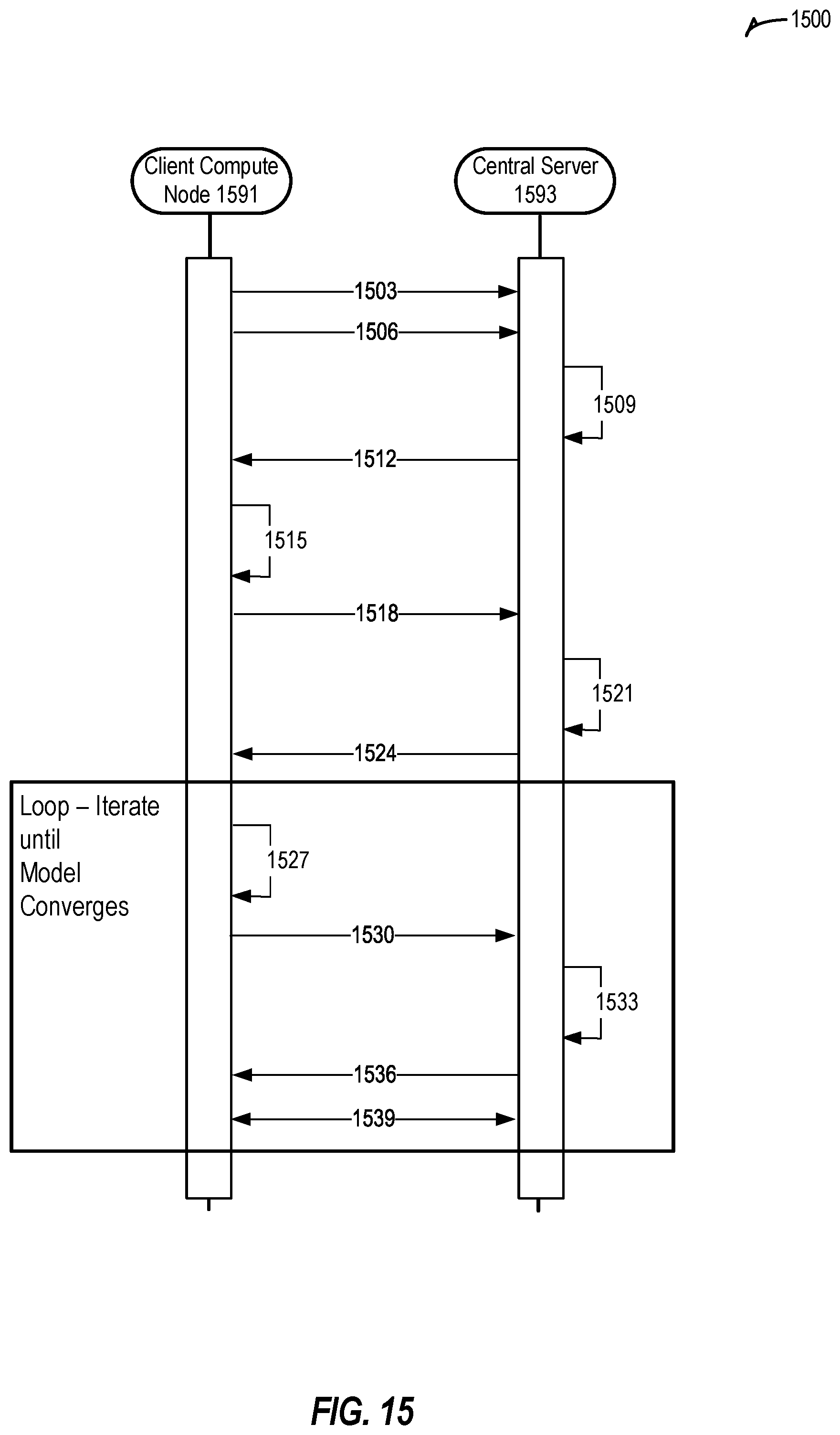 1500

Client Compute Node 1591

Central Server 1593

1503

1506

1509

1512

1515

1518

1521

1524

Loop – Iterate until Model Converges

1527

1530

1533

1536

1539

FIG. 15